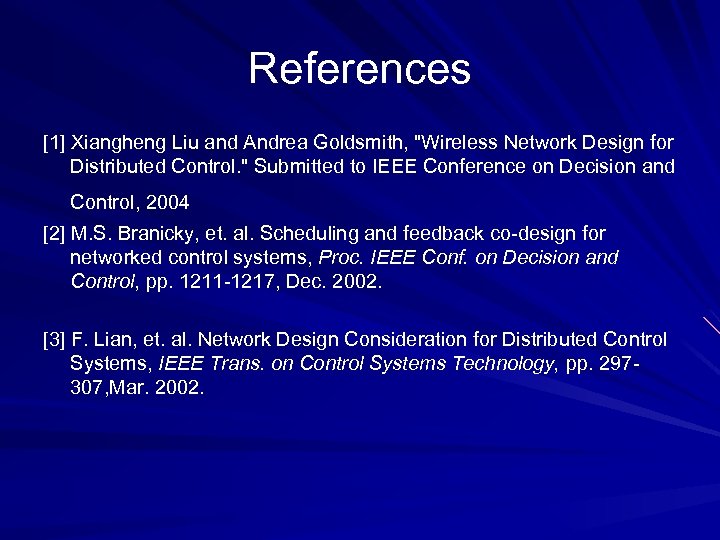 References

[1] Xiangheng Liu and Andrea Goldsmith, "Wireless Network Design for Distributed Control." Submitted to IEEE Conference on Decision and Control, 2004

[2] M.S. Branicky, et. al. Scheduling and feedback co-design for networked control systems, Proc. IEEE Conf. on Decision and Control, pp. 1211-1217, Dec. 2002.

[3] F. Lian, et. al. Network Design Consideration for Distributed Control Systems, IEEE Trans. on Control Systems Technology, pp. 297-307,Mar. 2002.